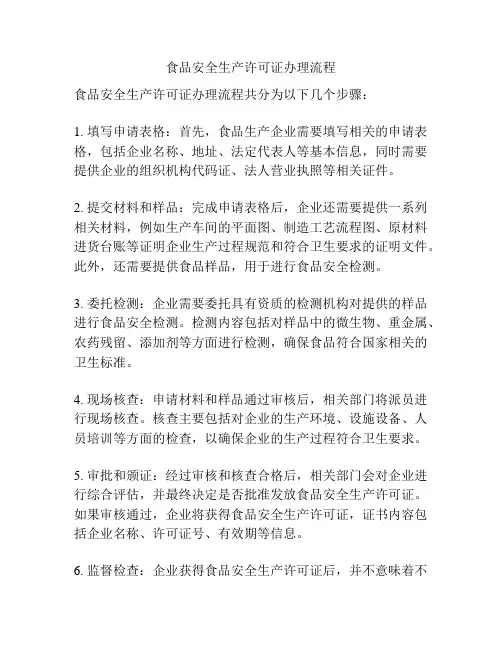 食品安全生产许可证办理流程

食品安全生产许可证办理流程共分为以下几个步骤：

1. 填写申请表格：首先，食品生产企业需要填写相关的申请表格，包括企业名称、地址、法定代表人等基本信息，同时需要提供企业的组织机构代码证、法人营业执照等相关证件。

2. 提交材料和样品：完成申请表格后，企业还需要提供一系列相关材料，例如生产车间的平面图、制造工艺流程图、原材料进货台账等证明企业生产过程规范和符合卫生要求的证明文件。此外，还需要提供食品样品，用于进行食品安全检测。

3. 委托检测：企业需要委托具有资质的检测机构对提供的样品进行食品安全检测。检测内容包括对样品中的微生物、重金属、农药残留、添加剂等方面进行检测，确保食品符合国家相关的卫生标准。

4. 现场核查：申请材料和样品通过审核后，相关部门将派员进行现场核查。核查主要包括对企业的生产环境、设施设备、人员培训等方面的检查，以确保企业的生产过程符合卫生要求。

5. 审批和颁证：经过审核和核查合格后，相关部门会对企业进行综合评估，并最终决定是否批准发放食品安全生产许可证。如果审核通过，企业将获得食品安全生产许可证，证书内容包括企业名称、许可证号、有效期等信息。

6. 监督检查：企业获得食品安全生产许可证后，并不意味着不